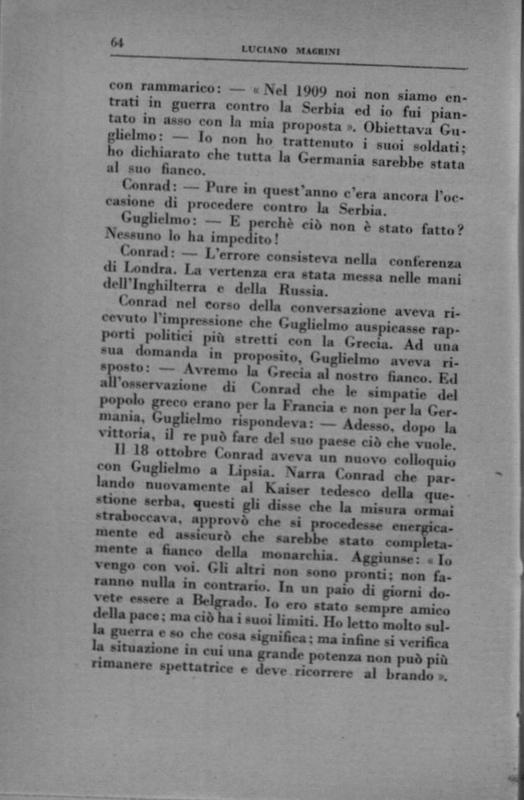 64 LUCIANO MAGRINI

con rammarico: — « Nel 1909 noi non siamo entrati in guerra contro la Serbia ed io fui piantato in asso con la mia proposta ». Obiettava Guglielmo: — Io non ho trattenuto i suoi soldati; ho dichiarato che tutta la Germania sarebbe stata al suo fianco.

Conrad: — Pure in quest'anno c'era ancora l'occasione di procedere contro la Serbia.

Guglielmo: — E perchè ciò non è stato fatto? Nessuno lo ha impedito!

Conrad: — L'errore consisteva nella conferenza di Londra. La vertenza era stata messa nelle mani dell'Inghilterra e della Russia.

Conrad nel corso della conversazione aveva ricevuto l'impressione che Guglielmo auspicasse rapporti politici più stretti con la Grecia. Ad una sua domanda in proposito, Guglielmo aveva risposto: — Avremo la Grecia al nostro fianco. Ed all'osservazione di Conrad che le simpatie del popolo greco erano per la Francia e non per la Germania, Guglielmo rispondeva: — Adesso, dopo la vittoria, il re può fare del suo paese ciò che vuole.

Il 18 ottobre Conrad aveva un nuovo colloquio con Guglielmo a Lipsia. Narra Conrad che parlando nuovamente al Kaiser tedesco della questione serba, questi gli disse che la misura ormai straboccava, approvò che si procedesse energicamente ed assicurò che sarebbe stato completamente a fianco della monarchia. Aggiunse: « Io vengo con voi. Gli altri non sono pronti; non faranno nulla in contrario. In un paio di giorni dovete essere a Belgrado. Io ero stato sempre amico della pace; ma ciò ha i suoi limiti. Ho letto molto sulla guerra e so che cosa significa; ma infine si verifica la situazione in cui una grande potenza non può più rimanere spettatrice e deve ricorrere al brando ».